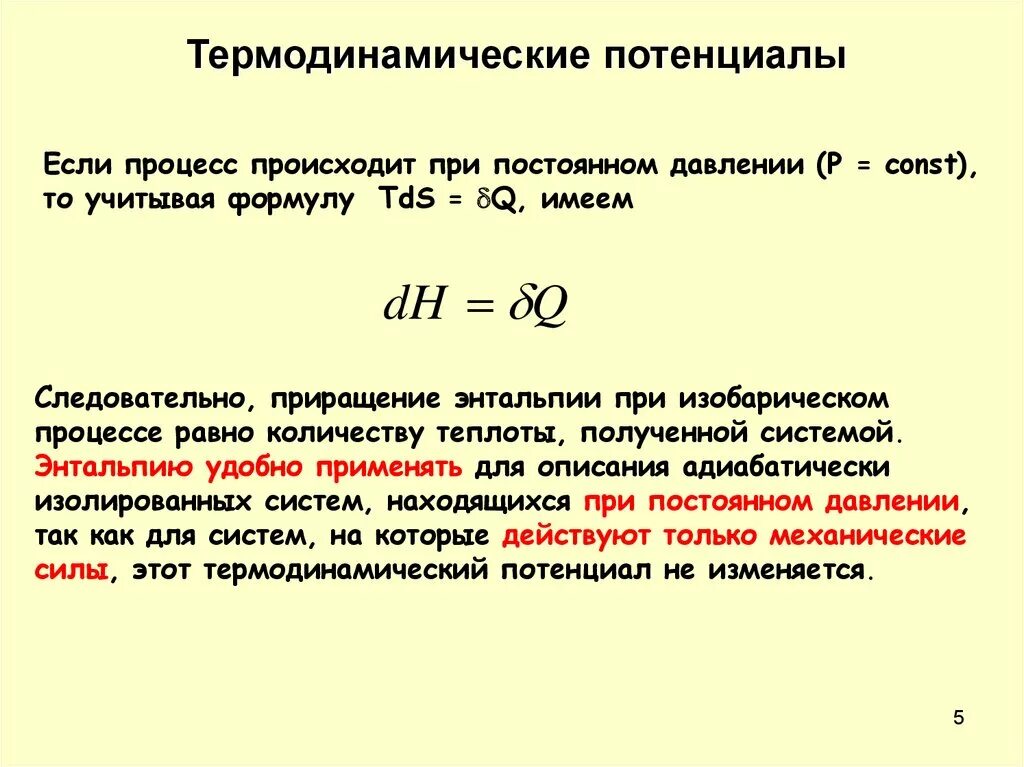 Термодинамические потенциалы

Если процесс происходит при постоянном давлении (P = const), то учитывая формулу TdS = $\delta$Q, имеем

$dH = \delta Q$

Следовательно, приращение энтальпии при изобарическом процессе равно количеству теплоты, полученной системой. Энтальпию удобно применять для описания адиабатически изолированных систем, находящихся при постоянном давлении, так как для систем, на которые действуют только механические силы, этот термодинамический потенциал не изменяется.

5